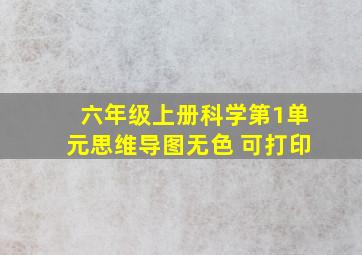 六年级上册科学第1单元思维导图无色 可打印